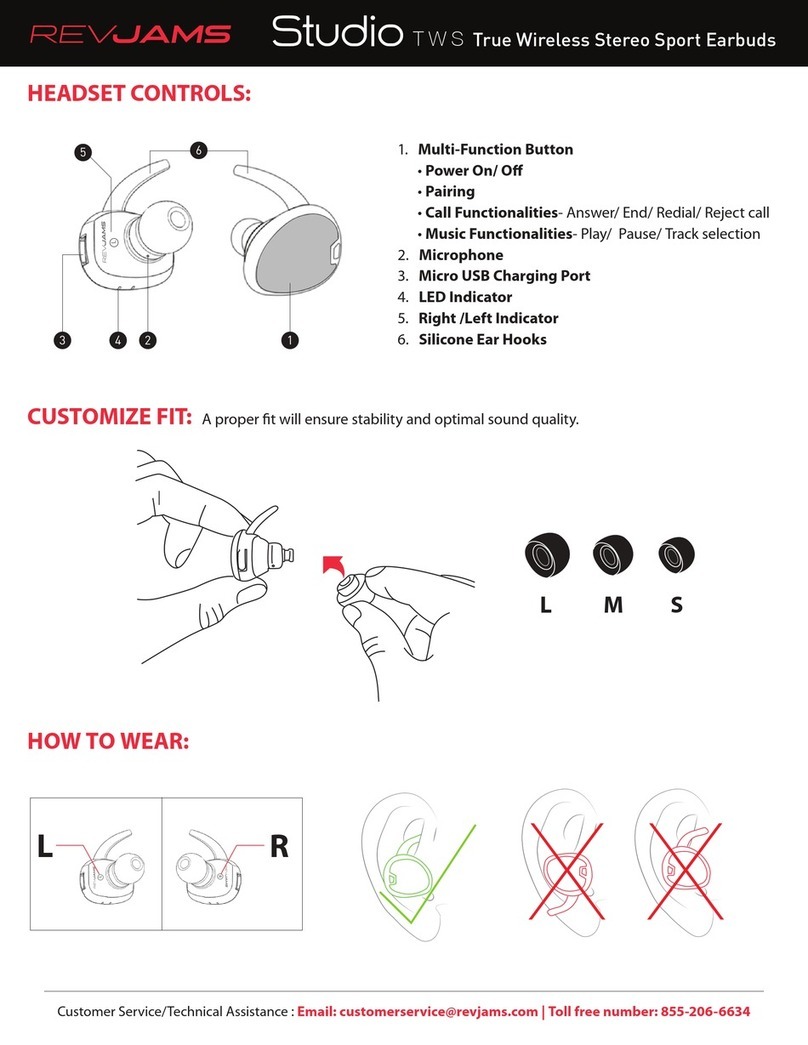 REVJAMS Studio TWS True Wireless Stereo Sport Earbuds

HEADSET CONTROLS:

5 6

3 4 2 1

1. Multi-Function Button
• Power On/ Off
• Pairing
• Call Functionalities- Answer/ End/ Redial/ Reject call
• Music Functionalities- Play/ Pause/ Track selection
2. Microphone
3. Micro USB Charging Port
4. LED Indicator
5. Right /Left Indicator
6. Silicone Ear Hooks

CUSTOMIZE FIT: A proper fit will ensure stability and optimal sound quality.

L M S

HOW TO WEAR:

L R

Customer Service/Technical Assistance : Email: customerservice@revjams.com | Toll free number: 855-206-6634